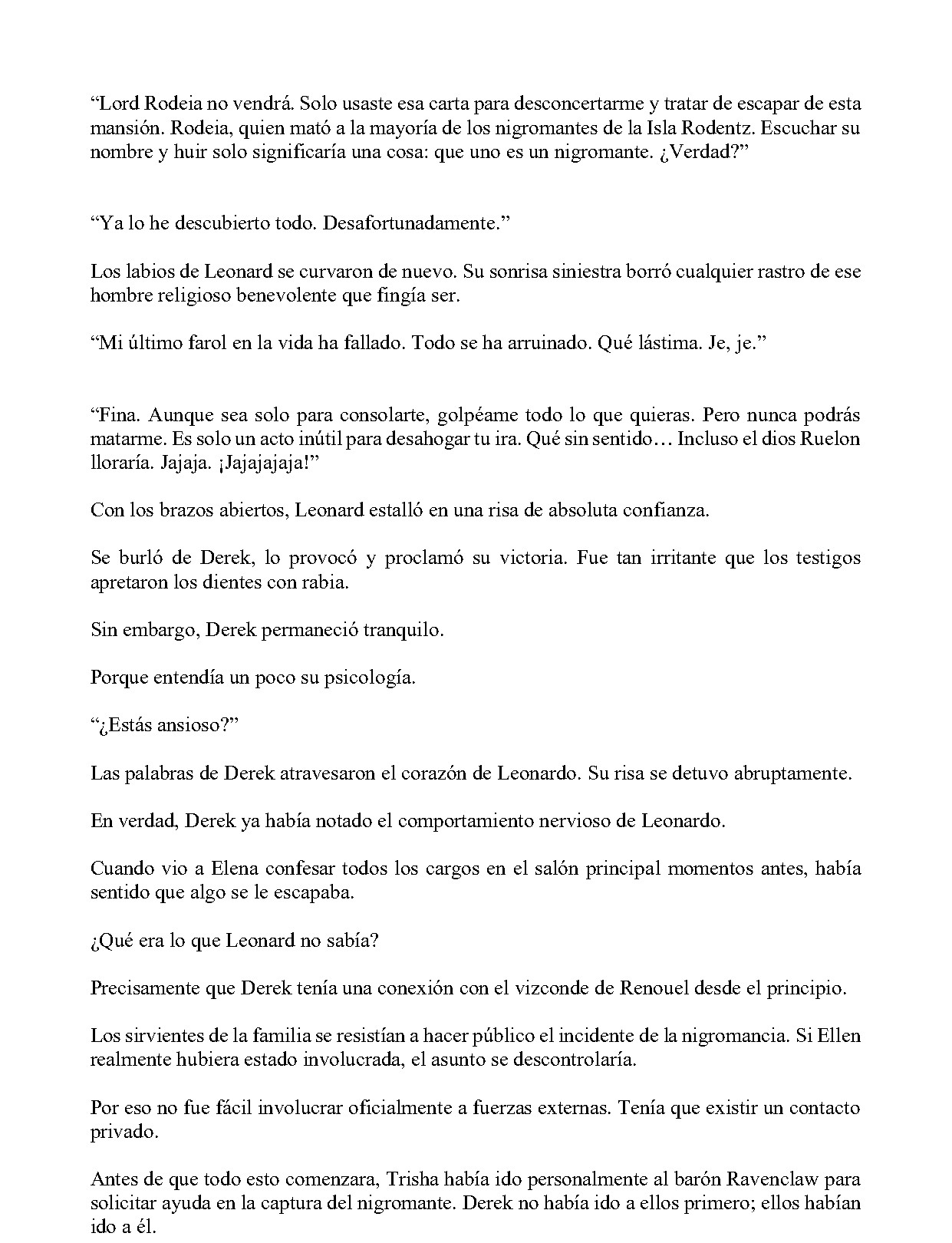 "Lord Rodeia no vendrá. Solo usaste esa carta para desconcertarme y tratar de escapar de esta mansión. Rodeia, quien mató a la mayoría de los nigromantes de la Isla Rodentz. Escuchar su nombre y huir solo significaría una cosa: que uno es un nigromante. ¿Verdad?"

"Ya lo he descubierto todo. Desafortunadamente."

Los labios de Leonard se curvaron de nuevo. Su sonrisa siniestra borró cualquier rastro de ese hombre religioso benevolente que fingía ser.

"Mi último farol en la vida ha fallado. Todo se ha arruinado. Qué lástima. Je, je."

"Fina. Aunque sea solo para consolarte, golpéame todo lo que quieras. Pero nunca podrás matarme. Es solo un acto inútil para desahogar tu ira. Qué sin sentido… Incluso el dios Ruelon lloraría. Jajaja. ¡Jajajajaja!"

Con los brazos abiertos, Leonard estalló en una risa de absoluta confianza.

Se burló de Derek, lo provocó y proclamó su victoria. Fue tan irritante que los testigos apretaron los dientes con rabia.

Sin embargo, Derek permaneció tranquilo.

Porque entendía un poco su psicología.

"¿Estás ansioso?"

Las palabras de Derek atravesaron el corazón de Leonardo. Su risa se detuvo abruptamente.

En verdad, Derek ya había notado el comportamiento nervioso de Leonardo.

Cuando vio a Elena confesar todos los cargos en el salón principal momentos antes, había sentido que algo se le escapaba.

¿Qué era lo que Leonard no sabía?

Precisamente que Derek tenía una conexión con el vizconde de Renouel desde el principio.

Los sirvientes de la familia se resistían a hacer público el incidente de la nigromancia. Si Ellen realmente hubiera estado involucrada, el asunto se descontrolaría.

Por eso no fue fácil involucrar oficialmente a fuerzas externas. Tenía que existir un contacto privado.

Antes de que todo esto comenzara, Trisha había ido personalmente al barón Ravenclaw para solicitar ayuda en la captura del nigromante. Derek no había ido a ellos primero; ellos habían ido a él.